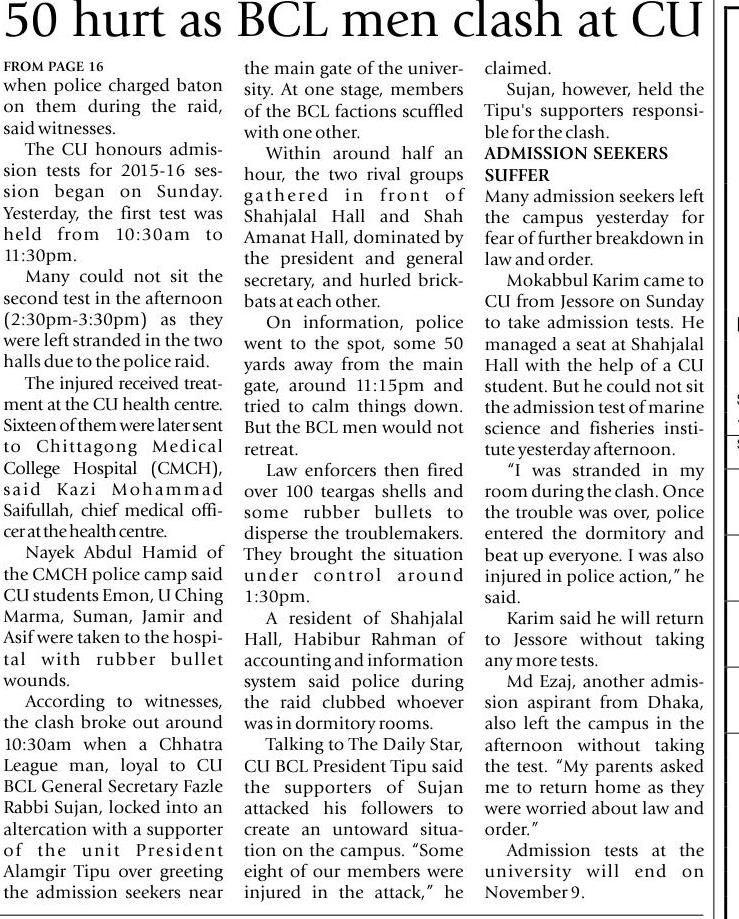 50 hurt as BCL men clash at CU

FROM PAGE 16
when police charged baton on them during the raid, said witnesses.

The CU honours admission tests for 2015-16 session began on Sunday. Yesterday, the first test was held from 10:30am to 11:30pm.

Many could not sit the second test in the afternoon (2:30pm-3:30pm) as they were left stranded in the two halls due to the police raid.

The injured received treatment at the CU health centre. Sixteen of them were later sent to Chittagong Medical College Hospital (CMCH), said Kazi Mohammad Saifullah, chief medical officer at the health centre.

Nayek Abdul Hamid of the CMCH police camp said CU students Emon, U Ching Marma, Suman, Jamir and Asif were taken to the hospital with rubber bullet wounds.

According to witnesses, the clash broke out around 10:30am when a Chhatra League man, loyal to CU BCL General Secretary Fazle Rabbi Sujan, locked into an altercation with a supporter of the unit President Alamgir Tipu over greeting the admission seekers near the main gate of the university. At one stage, members of the BCL factions scuffled with one other.

Within around half an hour, the two rival groups gathered in front of Shahjalal Hall and Shah Amanat Hall, dominated by the president and general secretary, and hurled brickbats at each other.

On information, police went to the spot, some 50 yards away from the main gate, around 11:15pm and tried to calm things down. But the BCL men would not retreat.

Law enforcers then fired over 100 teargas shells and some rubber bullets to disperse the troublemakers. They brought the situation under control around 1:30pm.

A resident of Shahjalal Hall, Habibur Rahman of accounting and information system said police during the raid clubbed whoever was in dormitory rooms.

Talking to The Daily Star, CU BCL President Tipu said the supporters of Sujan attacked his followers to create an untoward situation on the campus. "Some eight of our members were injured in the attack," he claimed.

Sujan, however, held the Tipu's supporters responsible for the clash.

ADMISSION SEEKERS SUFFER
Many admission seekers left the campus yesterday for fear of further breakdown in law and order.

Mokabbul Karim came to CU from Jessore on Sunday to take admission tests. He managed a seat at Shahjalal Hall with the help of a CU student. But he could not sit the admission test of marine science and fisheries institute yesterday afternoon.

"I was stranded in my room during the clash. Once the trouble was over, police entered the dormitory and beat up everyone. I was also injured in police action," he said.

Karim said he will return to Jessore without taking any more tests.

Md Ezaj, another admission aspirant from Dhaka, also left the campus in the afternoon without taking the test. "My parents asked me to return home as they were worried about law and order."

Admission tests at the university will end on November 9.